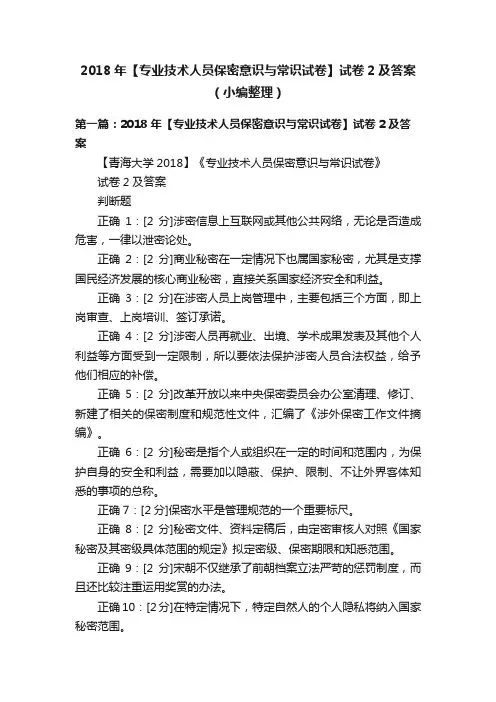 2018 年【专业技术人员保密意识与常识试卷】试卷 2 及答案（小编整理）

第一篇：2018 年【专业技术人员保密意识与常识试卷】试卷 2 及答案

【青海大学 2018】《专业技术人员保密意识与常识试卷》

试卷 2 及答案

判断题

正确 1：[2 分]涉密信息上互联网或其他公共网络，无论是否造成危害，一律以泄密论处。

正确 2：[2 分]商业秘密在一定情况下也属国家秘密，尤其是支撑国民经济发展的核心商业秘密，直接关系国家经济安全和利益。

正确 3：[2 分]在涉密人员上岗管理中，主要包括三个方面，即上岗审查、上岗培训、签订承诺。

正确 4：[2 分]涉密人员再就业、出境、学术成果发表及其他个人利益等方面受到一定限制，所以要依法保护涉密人员合法权益，给予他们相应的补偿。

正确 5：[2 分]改革开放以来中央保密委员会办公室清理、修订、新建了相关的保密制度和规范性文件，汇编了《涉外保密工作文件摘编》。

正确 6：[2 分]秘密是指个人或组织在一定的时间和范围内，为保护自身的安全和利益，需要加以隐蔽、保护、限制、不让外界客体知悉的事项的总称。

正确 7：[2 分]保密水平是管理规范的一个重要标尺。

正确 8：[2 分]秘密文件、资料定稿后，由定密审核人对照《国家秘密及其密级具体范围的规定》拟定密级、保密期限和知悉范围。

正确 9：[2 分]宋朝不仅继承了前朝档案立法严苛的惩罚制度，而且还比较注重运用奖赏的办法。

正确 10：[2 分]在特定情况下，特定自然人的个人隐私将纳入国家秘密范围。